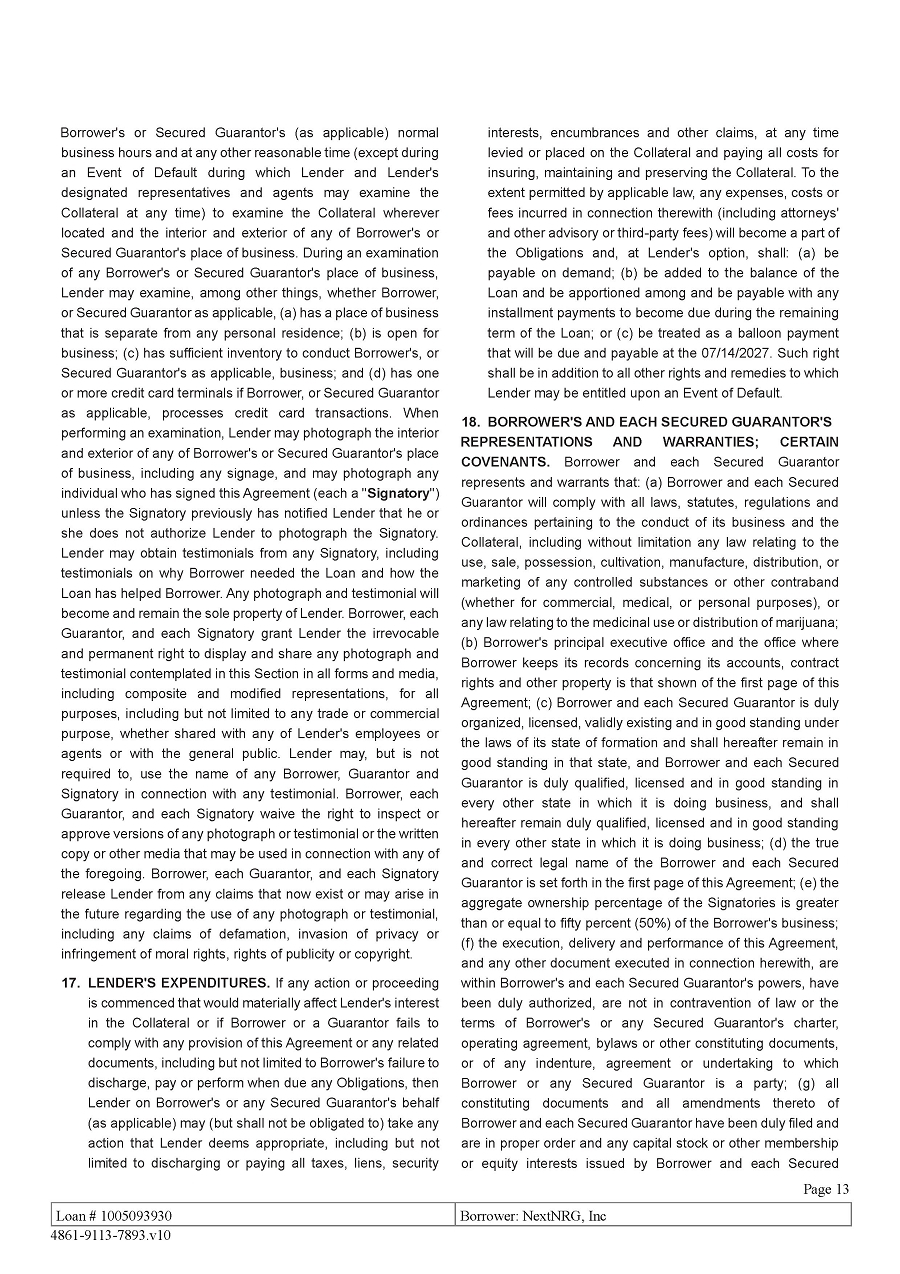 Borrower's or Secured Guarantor's (as applicable) normal business hours and at any other reasonable time (except during an Event of Default during which Lender and Lender's designated representatives and agents may examine the Collateral at any time) to examine the Collateral wherever located and the interior and exterior of any of Borrower's or Secured Guarantor's place of business. During an examination of any Borrower's or Secured Guarantor's place of business, Lender may examine, among other things, whether Borrower, or Secured Guarantor as applicable, (a) has a place of business that is separate from any personal residence; (b) is open for business; (c) has sufficient inventory to conduct Borrower's, or Secured Guarantor's as applicable, business; and (d) has one or more credit card terminals if Borrower, or Secured Guarantor as applicable, processes credit card transactions. When performing an examination, Lender may photograph the interior and exterior of any of Borrower's or Secured Guarantor's place of business, including any signage, and may photograph any individual who has signed this Agreement (each a "Signatory") unless the Signatory previously has notified Lender that he or she does not authorize Lender to photograph the Signatory. Lender may obtain testimonials from any Signatory, including testimonials on why Borrower needed the Loan and how the Loan has helped Borrower. Any photograph and testimonial will become and remain the sole property of Lender. Borrower, each Guarantor, and each Signatory grant Lender the irrevocable and permanent right to display and share any photograph and testimonial contemplated in this Section in all forms and media, including composite and modified representations, for all purposes, including but not limited to any trade or commercial purpose, whether shared with any of Lender's employees or agents or with the general public. Lender may, but is not required to, use the name of any Borrower, Guarantor and Signatory in connection with any testimonial. Borrower, each Guarantor, and each Signatory waive the right to inspect or approve versions of any photograph or testimonial or the written copy or other media that may be used in connection with any of the foregoing. Borrower, each Guarantor, and each Signatory release Lender from any claims that now exist or may arise in the future regarding the use of any photograph or testimonial, including any claims of defamation, invasion of privacy or infringement of moral rights, rights of publicity or copyright.

17. LENDER'S EXPENDITURES. If any action or proceeding is commenced that would materially affect Lender's interest in the Collateral or if Borrower or a Guarantor fails to comply with any provision of this Agreement or any related documents, including but not limited to Borrower's failure to discharge, pay or perform when due any Obligations, then Lender on Borrower's or any Secured Guarantor's behalf (as applicable) may (but shall not be obligated to) take any action that Lender deems appropriate, including but not limited to discharging or paying all taxes, liens, security interests, encumbrances and other claims, at any time levied or placed on the Collateral and paying all costs for insuring, maintaining and preserving the Collateral. To the extent permitted by applicable law, any expenses, costs or fees incurred in connection therewith (including attorneys' and other advisory or third-party fees) will become a part of the Obligations and, at Lender's option, shall: (a) be payable on demand; (b) be added to the balance of the Loan and be apportioned among and be payable with any installment payments to become due during the remaining term of the Loan; or (c) be treated as a balloon payment that will be due and payable at the 07/14/2027. Such right shall be in addition to all other rights and remedies to which Lender may be entitled upon an Event of Default.

18. BORROWER'S AND EACH SECURED GUARANTOR'S REPRESENTATIONS AND WARRANTIES; CERTAIN COVENANTS. Borrower and each Secured Guarantor represents and warrants that: (a) Borrower and each Secured Guarantor will comply with all laws, statutes, regulations and ordinances pertaining to the conduct of its business and the Collateral, including without limitation any law relating to the use, sale, possession, cultivation, manufacture, distribution, or marketing of any controlled substances or other contraband (whether for commercial, medical, or personal purposes), or any law relating to the medicinal use or distribution of marijuana; (b) Borrower's principal executive office and the office where Borrower keeps its records concerning its accounts, contract rights and other property is that shown of the first page of this Agreement; (c) Borrower and each Secured Guarantor is duly organized, licensed, validly existing and in good standing under the laws of its state of formation and shall hereafter remain in good standing in that state, and Borrower and each Secured Guarantor is duly qualified, licensed and in good standing in every other state in which it is doing business, and shall hereafter remain duly qualified, licensed and in good standing in every other state in which it is doing business; (d) the true and correct legal name of the Borrower and each Secured Guarantor is set forth in the first page of this Agreement; (e) the aggregate ownership percentage of the Signatories is greater than or equal to fifty percent (50%) of the Borrower's business; (f) the execution, delivery and performance of this Agreement, and any other document executed in connection herewith, are within Borrower's and each Secured Guarantor's powers, have been duly authorized, are not in contravention of law or the terms of Borrower's or any Secured Guarantor's charter, operating agreement, bylaws or other constituting documents, or of any indenture, agreement or undertaking to which Borrower or any Secured Guarantor is a party; (g) all constituting documents and all amendments thereto of Borrower and each Secured Guarantor have been duly filed and are in proper order and any capital stock or other membership or equity interests issued by Borrower and each Secured

Page 13

| Loan # 1005093930 | Borrower: NextNRG, Inc |
|---|---|

4861-9113-7893.v10